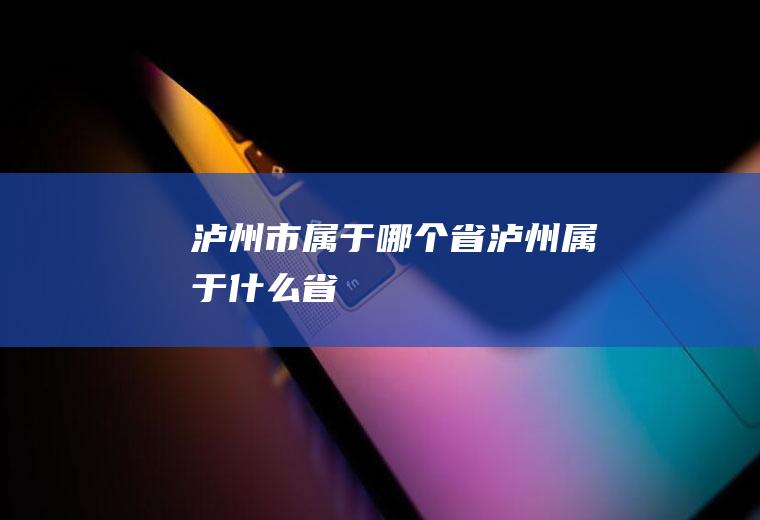 泸州市属于哪个省泸州属于什么省

fn